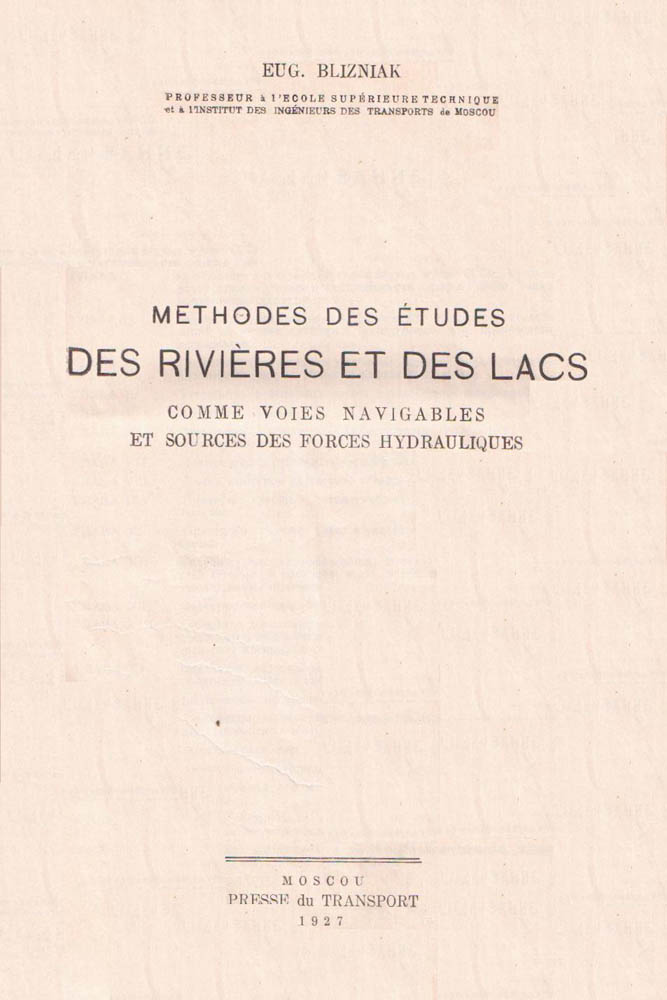 EUG. BLIZNIAK

PROFESSEUR à l'ECOLE SUPÉRIEURE TECHNIQUE
et à l'INSTITUT DES INGÉNIEURS DES TRANSPORTS de MOSCOU

METHODES DES ÉTUDES
DES RIVIÈRES ET DES LACS
COMME VOIES NAVIGABLES
ET SOURCES DES FORCES HYDRAULIQUES

MOSCOU
PRESSE du TRANSPORT
1927